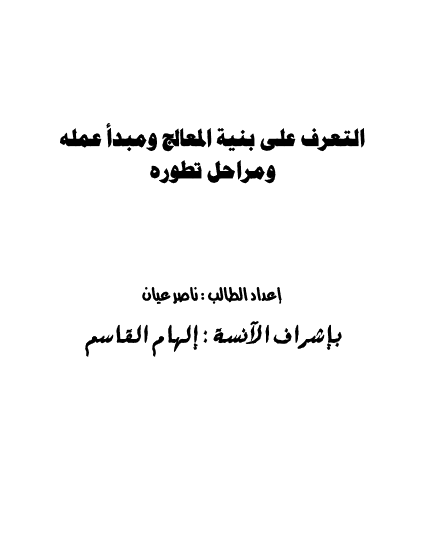 التعرف على بنية المعالج ومبدأ عمله ومراحل تطوره

إعداد الطالب : ناصر عيان

بإشراف الآنسة : إلهام القاسم